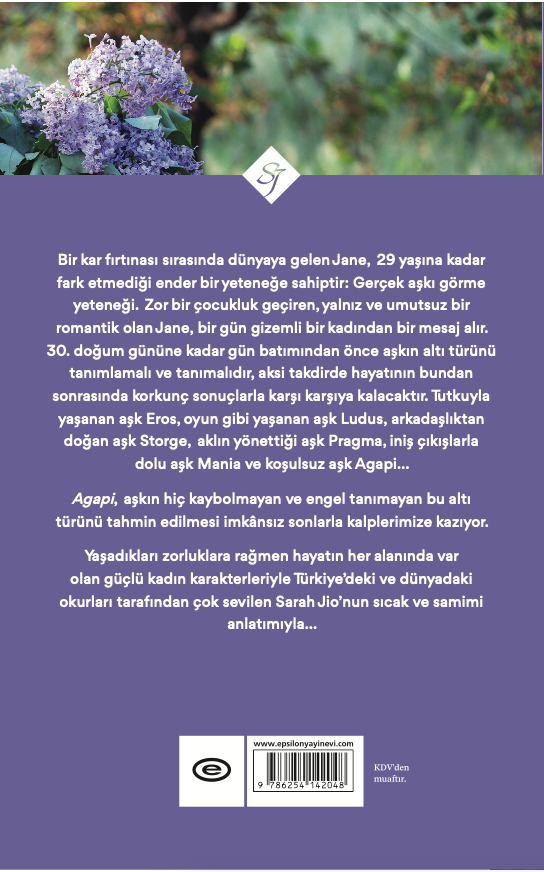 SJ

Bir kar fırtınası sırasında dünyaya gelen Jane, 29 yaşına kadar fark etmediği ender bir yeteneğe sahiptir: Gerçek aşkı görme yeteneği. Zor bir çocukluk geçiren, yalnız ve umutsuz bir romantik olan Jane, bir gün gizemli bir kadından bir mesaj alır. 30. doğum gününe kadar gün batımından önce aşkın altı türünü tanımlamalı ve tanımalıdır, aksi takdirde hayatının bundan sonrasında korkunç sonuçlarla karşı karşıya kalacaktır. Tutkuyla yaşanan aşk Eros, oyun gibi yaşanan aşk Ludus, arkadaşlıktan doğan aşk Storge, aklın yönettiği aşk Pragma, iniş çıkışlarla dolu aşk Mania ve koşulsuz aşk Agapi...

Agapi, aşkın hiç kaybolmayan ve engel tanımayan bu altı türünü tahmin edilmesi imkânsız sonlarla kalplerimize kazıyor.

Yaşadıkları zorluklara rağmen hayatın her alanında var olan güçlü kadın karakterleriyle Türkiye'deki ve dünyadaki okurları tarafından çok sevilen Sarah Jio'nun sıcak ve samimi anlatımıyla...

e

www.epsilonyayinevi.com

9 786254 142048

KDV'den muaftır.